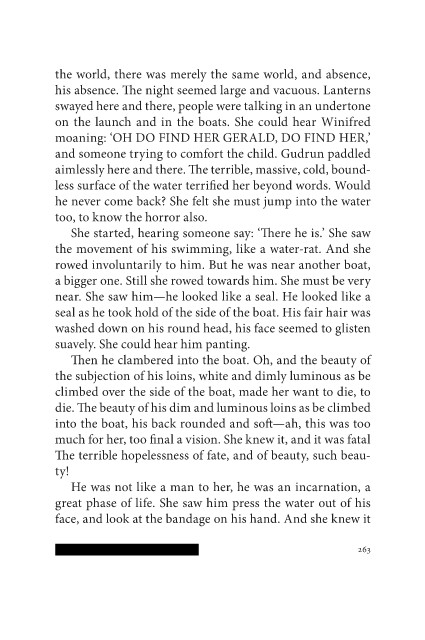 the world, there was merely the same world, and absence, his absence. The night seemed large and vacuous. Lanterns swayed here and there, people were talking in an undertone on the launch and in the boats. She could hear Winifred moaning: 'OH DO FIND HER GERALD, DO FIND HER,' and someone trying to comfort the child. Gudrun paddled aimlessly here and there. The terrible, massive, cold, boundless surface of the water terrified her beyond words. Would he never come back? She felt she must jump into the water too, to know the horror also.

She started, hearing someone say: 'There he is.' She saw the movement of his swimming, like a water-rat. And she rowed involuntarily to him. But he was near another boat, a bigger one. Still she rowed towards him. She must be very near. She saw him—he looked like a seal. He looked like a seal as he took hold of the side of the boat. His fair hair was washed down on his round head, his face seemed to glisten suavely. She could hear him panting.

Then he clambered into the boat. Oh, and the beauty of the subjection of his loins, white and dimly luminous as be climbed over the side of the boat, made her want to die, to die. The beauty of his dim and luminous loins as be climbed into the boat, his back rounded and soft—ah, this was too much for her, too final a vision. She knew it, and it was fatal The terrible hopelessness of fate, and of beauty, such beauty!

He was not like a man to her, he was an incarnation, a great phase of life. She saw him press the water out of his face, and look at the bandage on his hand. And she knew it

263